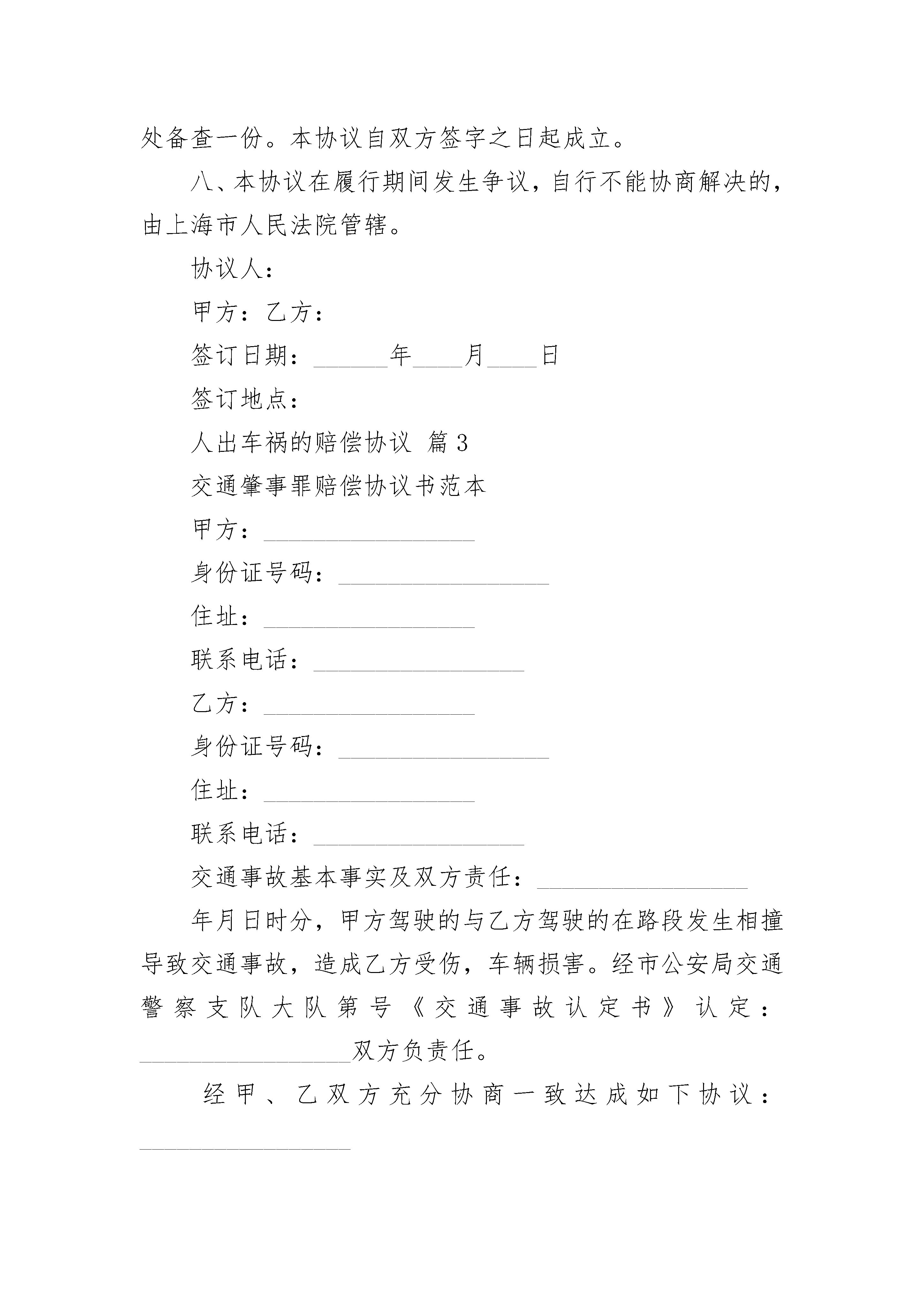 处备查一份。本协议自双方签字之日起成立。

八、本协议在履行期间发生争议，自行不能协商解决的，由上海市人民法院管辖。

协议人：

甲方：乙方：

签订日期：______年____月____日

签订地点：

人出车祸的赔偿协议 篇3

交通肇事罪赔偿协议书范本

甲方：_________________

身份证号码：_________________

住址：_________________

联系电话：_________________

乙方：_________________

身份证号码：_________________

住址：_________________

联系电话：_________________

交通事故基本事实及双方责任：_________________

年月日时分，甲方驾驶的与乙方驾驶的在路段发生相撞导致交通事故，造成乙方受伤，车辆损害。经市公安局交通警察支队大队第号《交通事故认定书》认定：_________________双方负责任。

经甲、乙双方充分协商一致达成如下协议：_________________